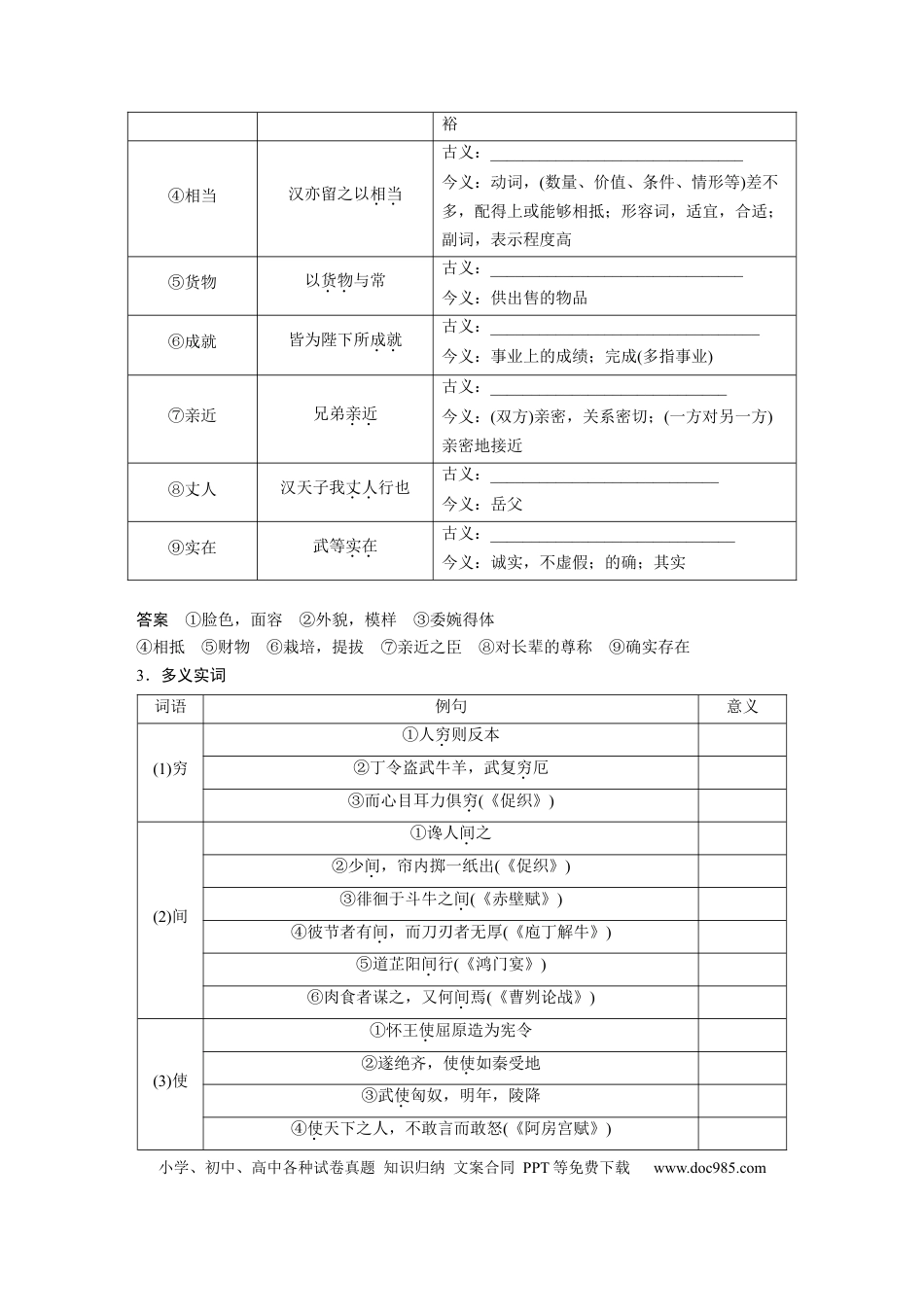 |  |  | 裕 |
|---|---|---|
| ④相当 | 汉亦留之以相当 | 古义：____ 今义：动词，(数量、价值、条件、情形等)差不多，配得上或能够相抵；形容词，适宜，合适；副词，表示程度高 |
| ⑤货物 | 以货物与常 | 古义：____ 今义：供出售的物品 |
| ⑥成就 | 皆为陛下所成就 | 古义：____ 今义：事业上的成绩；完成(多指事业) |
| ⑦亲近 | 兄弟亲近 | 古义：____ 今义：(双方)亲密，关系密切；(一方对另一方)亲密地接近 |
| ⑧丈人 | 汉天子我丈人行也 | 古义：____ 今义：岳父 |
| ⑨实在 | 武等实在 | 古义：____ 今义：诚实，不虚假；的确；其实 |

答案 ①脸色，面容 ②外貌，模样 ③委婉得体
④相抵 ⑤财物 ⑥栽培，提拔 ⑦亲近之臣 ⑧对长辈的尊称 ⑨确实存在

3．多义实词

| 词语 | 例句 | 意义 |
|---|---|---|
| (1)穷 | ①人穷则反本 |  |
|  | ②丁令盗武牛羊，武复穷厄 |  |
|  | ③而心目耳力俱穷(《促织》) |  |
| (2)间 | ①谗人间之 |  |
|  | ②少间，帘内掷一纸出(《促织》) |  |
|  | ③徘徊于斗牛之间(《赤壁赋》) |  |
|  | ④彼节者有间，而刀刃者无厚(《庖丁解牛》) |  |
|  | ⑤道芷阳间行(《鸿门宴》) |  |
|  | ⑥肉食者谋之，又何间焉(《曹刿论战》) |  |
| (3)使 | ①怀王使屈原造为宪令 |  |
|  | ②遂绝齐，使使如秦受地 |  |
|  | ③武使匈奴，明年，陵降 |  |
|  | ④使天下之人，不敢言而敢怒(《阿房宫赋》) |  |

小学、初中、高中各种试卷真题 知识归纳 文案合同 PPT等免费下载 www.doc985.com